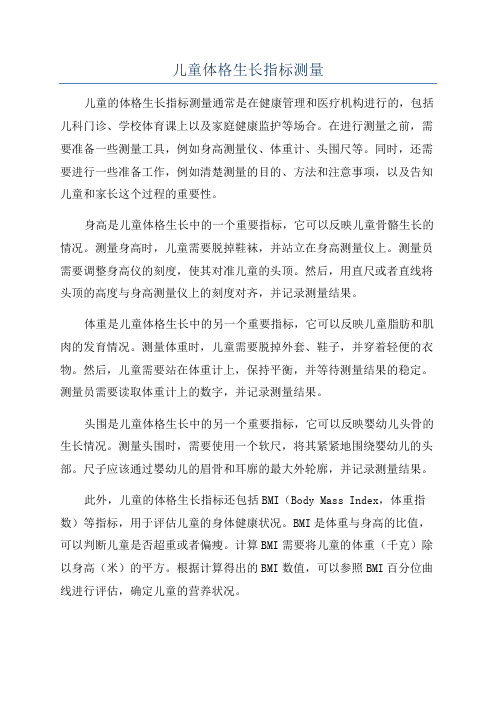 儿童体格生长指标测量

儿童的体格生长指标测量通常是在健康管理和医疗机构进行的，包括儿科门诊、学校体育课上以及家庭健康监护等场合。在进行测量之前，需要准备一些测量工具，例如身高测量仪、体重计、头围尺等。同时，还需要进行一些准备工作，例如清楚测量的目的、方法和注意事项，以及告知儿童和家长这个过程的重要性。

身高是儿童体格生长中的一个重要指标，它可以反映儿童骨骼生长的情况。测量身高时，儿童需要脱掉鞋袜，并站立在身高测量仪上。测量员需要调整身高仪的刻度，使其对准儿童的头顶。然后，用直尺或者直线将头顶的高度与身高测量仪上的刻度对齐，并记录测量结果。

体重是儿童体格生长中的另一个重要指标，它可以反映儿童脂肪和肌肉的发育情况。测量体重时，儿童需要脱掉外套、鞋子，并穿着轻便的衣物。然后，儿童需要站在体重计上，保持平衡，并等待测量结果的稳定。测量员需要读取体重计上的数字，并记录测量结果。

头围是儿童体格生长中的另一个重要指标，它可以反映婴幼儿头骨的生长情况。测量头围时，需要使用一个软尺，将其紧紧地围绕婴幼儿的头部。尺子应该通过婴幼儿的眉骨和耳廓的最大外轮廓，并记录测量结果。

此外，儿童的体格生长指标还包括BMI（Body Mass Index，体重指数）等指标，用于评估儿童的身体健康状况。BMI是体重与身高的比值，可以判断儿童是否超重或者偏瘦。计算BMI需要将儿童的体重（千克）除以身高（米）的平方。根据计算得出的BMI数值，可以参照BMI百分位曲线进行评估，确定儿童的营养状况。